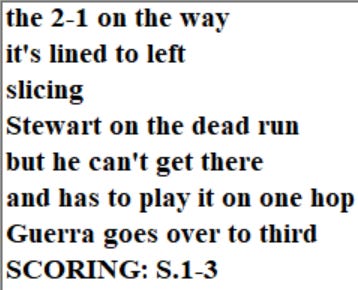 the 2-1 on the way
it's lined to left
slicing
Stewart on the dead run
but he can't get there
and has to play it on one hop
Guerra goes over to third
SCORING: S.1-3